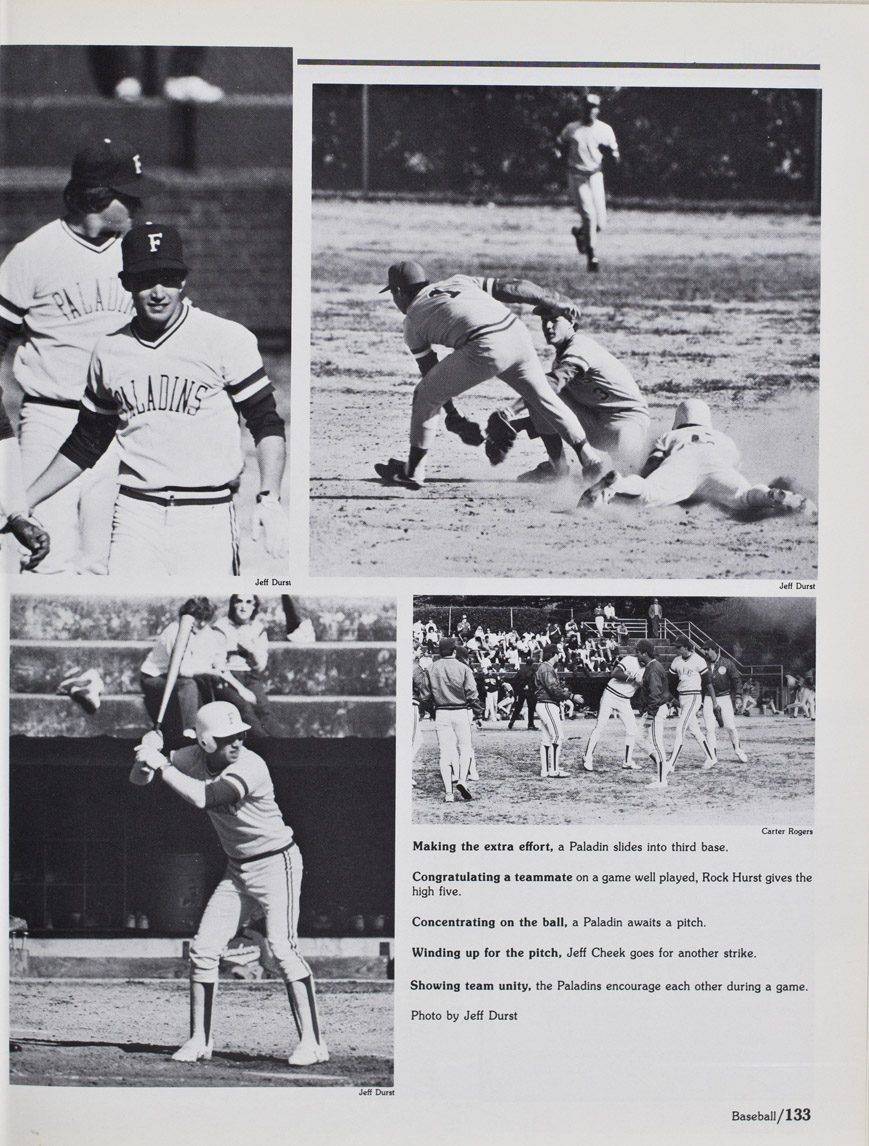 Jeff Durst

Jeff Durst

Jeff Durst

Carter Rogers

Making the extra effort, a Paladin slides into third base.

Congratulating a teammate on a game well played, Rock Hurst gives the high five.

Concentrating on the ball, a Paladin awaits a pitch.

Winding up for the pitch, Jeff Cheek goes for another strike.

Showing team unity, the Paladins encourage each other during a game.

Photo by Jeff Durst

Baseball/133